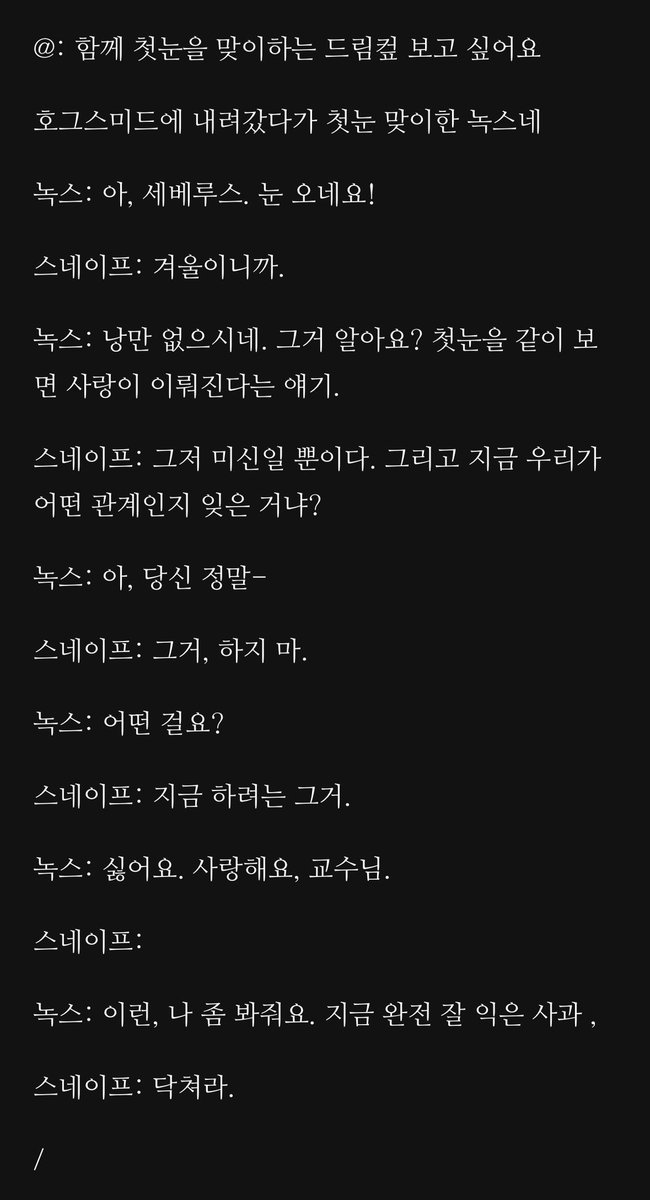 @: 함께 첫눈을 맞이하는 드림컾 보고 싶어요

호그스미드에 내려갔다가 첫눈 맞이한 녹스네

녹스: 아, 세베루스. 눈 오네요!

스네이프: 겨울이니까.

녹스: 낭만 없으시네. 그거 알아요? 첫눈을 같이 보면 사랑이 이뤄진다는 얘기.

스네이프: 그저 미신일 뿐이다. 그리고 지금 우리가 어떤 관계인지 잊은 거냐?

녹스: 아, 당신 정말-

스네이프: 그거, 하지 마.

녹스: 어떤 걸요?

스네이프: 지금 하려는 그거.

녹스: 싫어요. 사랑해요, 교수님.

스네이프:

녹스: 이런, 나 좀 봐줘요. 지금 완전 잘 익은 사과 ,

스네이프: 닥쳐라.

/